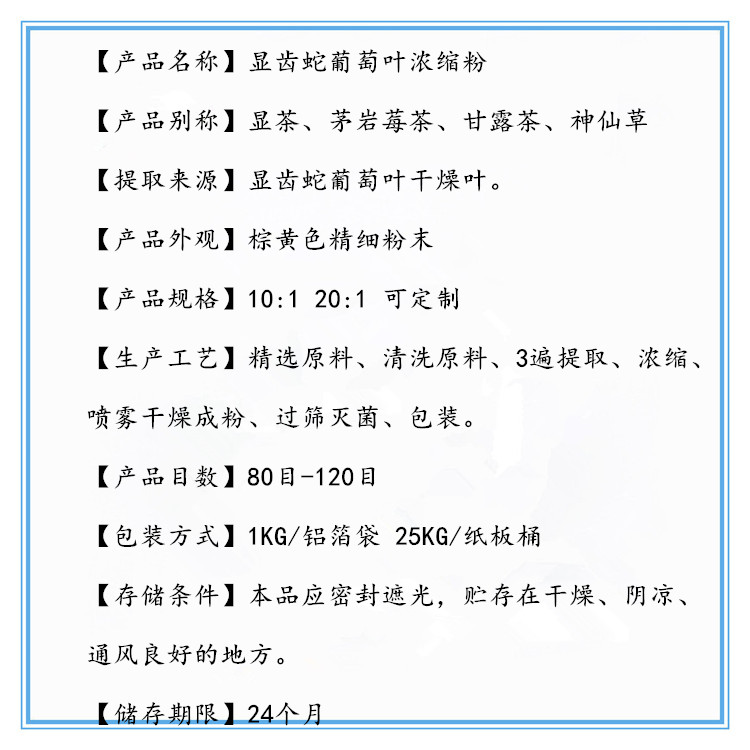 【产品名称】显齿蛇葡萄叶浓缩粉

【产品别称】显茶、茅岩莓茶、甘露茶、神仙草

【提取来源】显齿蛇葡萄叶干燥叶。

【产品外观】棕黄色精细粉末

【产品规格】10:1 20:1 可定制

【生产工艺】精选原料、清洗原料、3遍提取、浓缩、喷雾干燥成粉、过筛灭菌、包装。

【产品目数】80目-120目

【包装方式】1KG/铝箔袋 25KG/纸板桶

【存储条件】本品应密封遮光，贮存在干燥、阴凉、通风良好的地方。

【储存期限】24个月